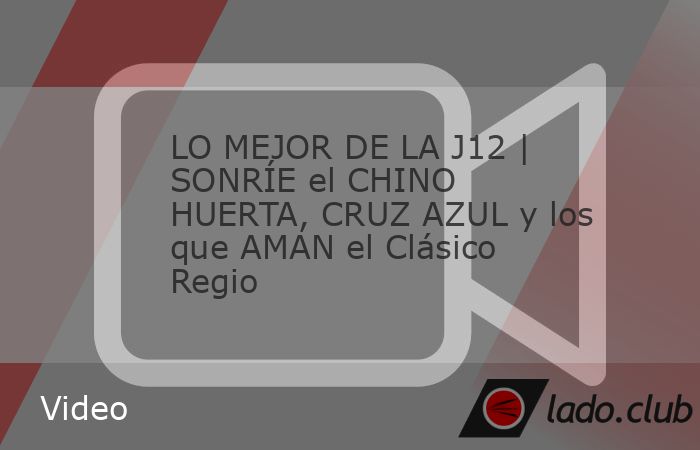 LO MEJOR DE LA J12 | SONRÍE el CHINO HUERTA, CRUZ AZUL y los que AMAN el Clásico Regio

Video

lado.club